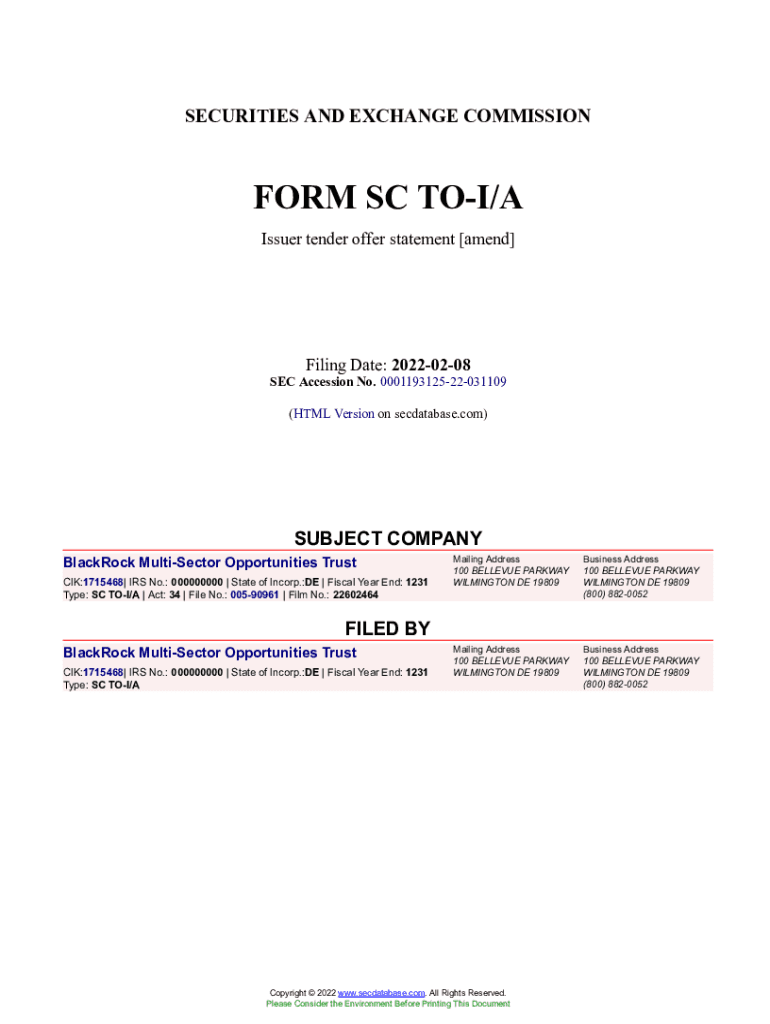 SECURITIES AND EXCHANGE COMMISSION

FORM SC TO-I/A

Issuer tender offer statement [amend]

Filing Date: 2022-02-08
SEC Accession No. 0001193125-22-031109

(HTML Version on secdatabase.com)

SUBJECT COMPANY

BlackRock Multi-Sector Opportunities Trust
CIK:1715468| IRS No.: 000000000 | State of Incorp.:DE | Fiscal Year End: 1231
Type: SC TO-I/A | Act: 34 | File No.: 005-90961 | Film No.: 22602464

Mailing Address
100 BELLEVUE PARKWAY
WILMINGTON DE 19809

Business Address
100 BELLEVUE PARKWAY
WILMINGTON DE 19809
(800) 882-0052

FILED BY

BlackRock Multi-Sector Opportunities Trust
CIK:1715468| IRS No.: 000000000 | State of Incorp.:DE | Fiscal Year End: 1231
Type: SC TO-I/A

Mailing Address
100 BELLEVUE PARKWAY
WILMINGTON DE 19809

Business Address
100 BELLEVUE PARKWAY
WILMINGTON DE 19809
(800) 882-0052

Copyright © 2022 www.secdatabase.com. All Rights Reserved.
Please Consider the Environment Before Printing This Document